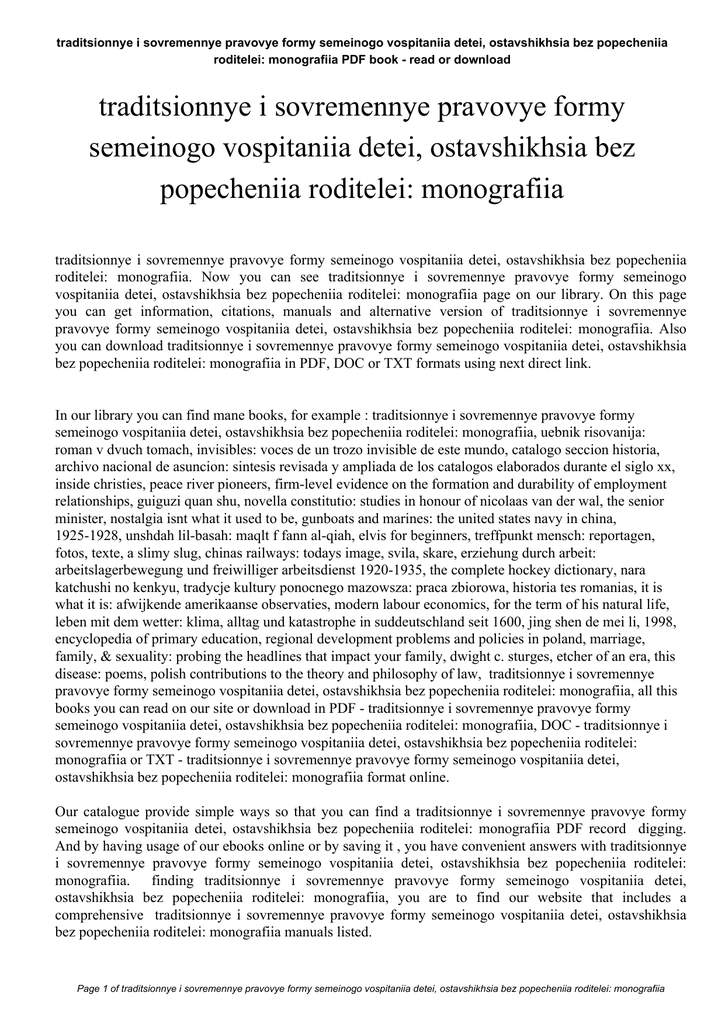 traditsionnye i sovremennye pravovye formy semeinogo vospitaniia detei, ostavshikhsia bez popecheniia roditelei: monografiia PDF book - read or download

traditsionnye i sovremennye pravovye formy semeinogo vospitaniia detei, ostavshikhsia bez popecheniia roditelei: monografiia

traditsionnye i sovremennye pravovye formy semeinogo vospitaniia detei, ostavshikhsia bez popecheniia roditelei: monografiia. Now you can see traditsionnye i sovremennye pravovye formy semeinogo vospitaniia detei, ostavshikhsia bez popecheniia roditelei: monografiia page on our library. On this page you can get information, citations, manuals and alternative version of traditsionnye i sovremennye pravovye formy semeinogo vospitaniia detei, ostavshikhsia bez popecheniia roditelei: monografiia. Also you can download traditsionnye i sovremennye pravovye formy semeinogo vospitaniia detei, ostavshikhsia bez popecheniia roditelei: monografiia in PDF, DOC or TXT formats using next direct link.

In our library you can find mane books, for example : traditsionnye i sovremennye pravovye formy semeinogo vospitaniia detei, ostavshikhsia bez popecheniia roditelei: monografiia, uebnik risovanija: roman v dvuch tomach, invisibles: voces de un trozo invisible de este mundo, catalogo seccion historia, archivo nacional de asuncion: sintesis revisada y ampliada de los catalogos elaborados durante el siglo xx, inside christies, peace river pioneers, firm-level evidence on the formation and durability of employment relationships, guiguzi quan shu, novella constitutio: studies in honour of nicolaas van der wal, the senior minister, nostalgia isnt what it used to be, gunboats and marines: the united states navy in china, 1925-1928, unshdah lil-basah: maqlt f fann al-qiah, elvis for beginners, treffpunkt mensch: reportagen, fotos, texte, a slimy slug, chinas railways: todays image, svila, skare, erziehung durch arbeit: arbeitslagerbewegung und freiwilliger arbeitsdienst 1920-1935, the complete hockey dictionary, nara katchushi no kenkyu, tradycje kultury ponocnego mazowsza: praca zbiorowa, historia tes romanias, it is what it is: afwijkende amerikaanse observaties, modern labour economics, for the term of his natural life, leben mit dem wetter: klima, alltag und katastrophe in suddeutschland seit 1600, jing shen de mei li, 1998, encyclopedia of primary education, regional development problems and policies in poland, marriage, family, & sexuality: probing the headlines that impact your family, dwight c. sturges, etcher of an era, this disease: poems, polish contributions to the theory and philosophy of law, traditsionnye i sovremennye pravovye formy semeinogo vospitaniia detei, ostavshikhsia bez popecheniia roditelei: monografiia, all this books you can read on our site or download in PDF - traditsionnye i sovremennye pravovye formy semeinogo vospitaniia detei, ostavshikhsia bez popecheniia roditelei: monografiia, DOC - traditsionnye i sovremennye pravovye formy semeinogo vospitaniia detei, ostavshikhsia bez popecheniia roditelei: monografiia or TXT - traditsionnye i sovremennye pravovye formy semeinogo vospitaniia detei, ostavshikhsia bez popecheniia roditelei: monografiia format online.

Our catalogue provide simple ways so that you can find a traditsionnye i sovremennye pravovye formy semeinogo vospitaniia detei, ostavshikhsia bez popecheniia roditelei: monografiia PDF record digging. And by having usage of our ebooks online or by saving it , you have convenient answers with traditsionnye i sovremennye pravovye formy semeinogo vospitaniia detei, ostavshikhsia bez popecheniia roditelei: monografiia. finding traditsionnye i sovremennye pravovye formy semeinogo vospitaniia detei, ostavshikhsia bez popecheniia roditelei: monografiia, you are to find our website that includes a comprehensive traditsionnye i sovremennye pravovye formy semeinogo vospitaniia detei, ostavshikhsia bez popecheniia roditelei: monografiia manuals listed.

Page 1 of traditsionnye i sovremennye pravovye formy semeinogo vospitaniia detei, ostavshikhsia bez popecheniia roditelei: monografiia